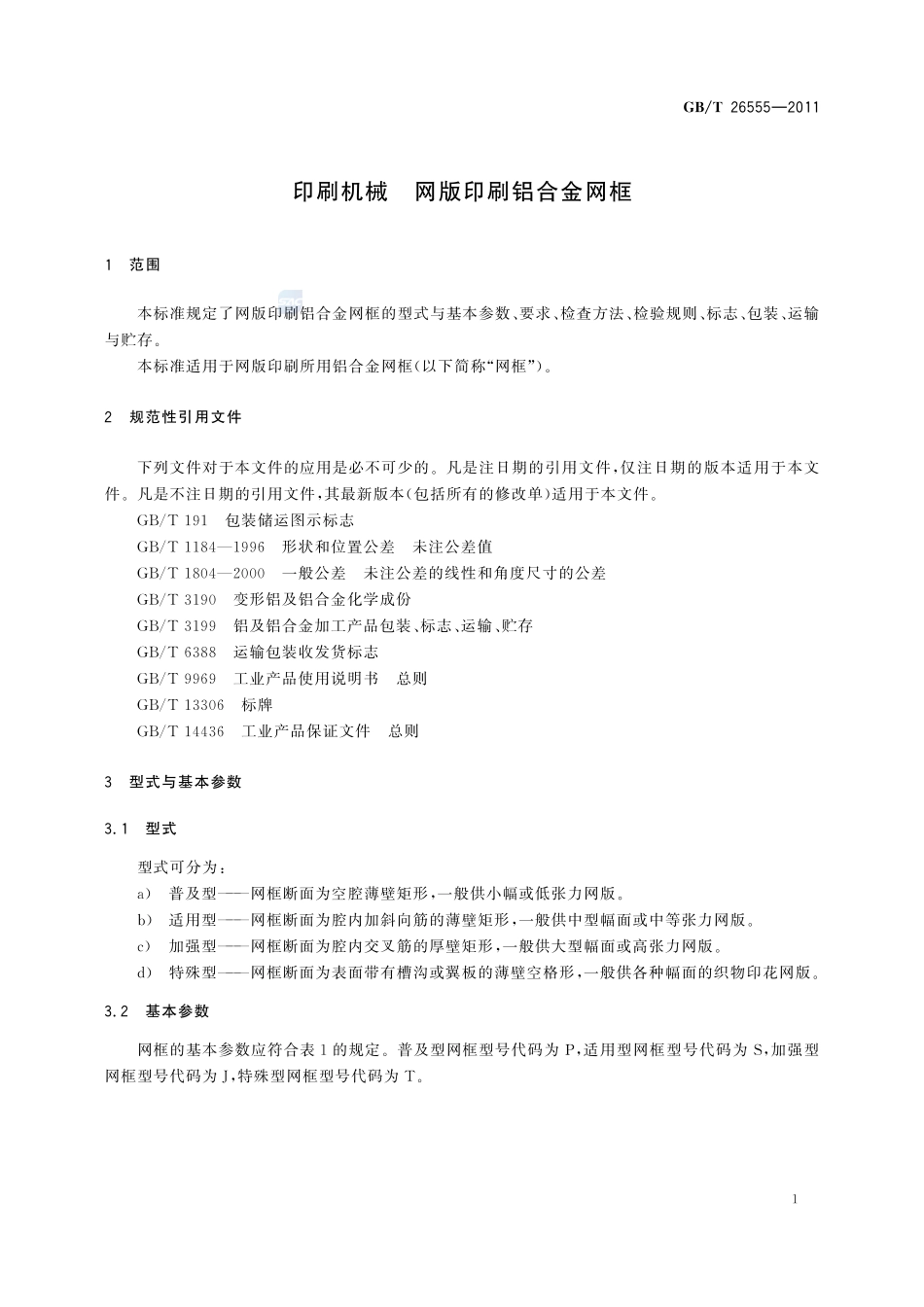 GB/T 26555—2011

印刷机械　网版印刷铝合金网框

1　范围

本标准规定了网版印刷铝合金网框的型式与基本参数、要求、检查方法、检验规则、标志、包装、运输与贮存。

本标准适用于网版印刷所用铝合金网框(以下简称“网框”)。

2　规范性引用文件

下列文件对于本文件的应用是必不可少的。凡是注日期的引用文件,仅注日期的版本适用于本文件。凡是不注日期的引用文件,其最新版本(包括所有的修改单)适用于本文件。

GB/T 191　包装储运图示标志

GB/T 1184—1996　形状和位置公差　未注公差值

GB/T 1804—2000　一般公差　未注公差的线性和角度尺寸的公差

GB/T 3190　变形铝及铝合金化学成份

GB/T 3199　铝及铝合金加工产品包装、标志、运输、贮存

GB/T 6388　运输包装收发货标志

GB/T 9969　工业产品使用说明书　总则

GB/T 13306　标牌

GB/T 14436　工业产品保证文件　总则

3　型式与基本参数

3.1　型式

型式可分为:

a)　普及型——网框断面为空腔薄壁矩形,一般供小幅或低张力网版。

b)　适用型——网框断面为腔内加斜向筋的薄壁矩形,一般供中型幅面或中等张力网版。

c)　加强型——网框断面为腔内交叉筋的厚壁矩形,一般供大型幅面或高张力网版。

d)　特殊型——网框断面为表面带有槽沟或翼板的薄壁空格形,一般供各种幅面的织物印花网版。

3.2　基本参数

网框的基本参数应符合表1的规定。普及型网框型号代码为P,适用型网框型号代码为S,加强型网框型号代码为J,特殊型网框型号代码为T。

1